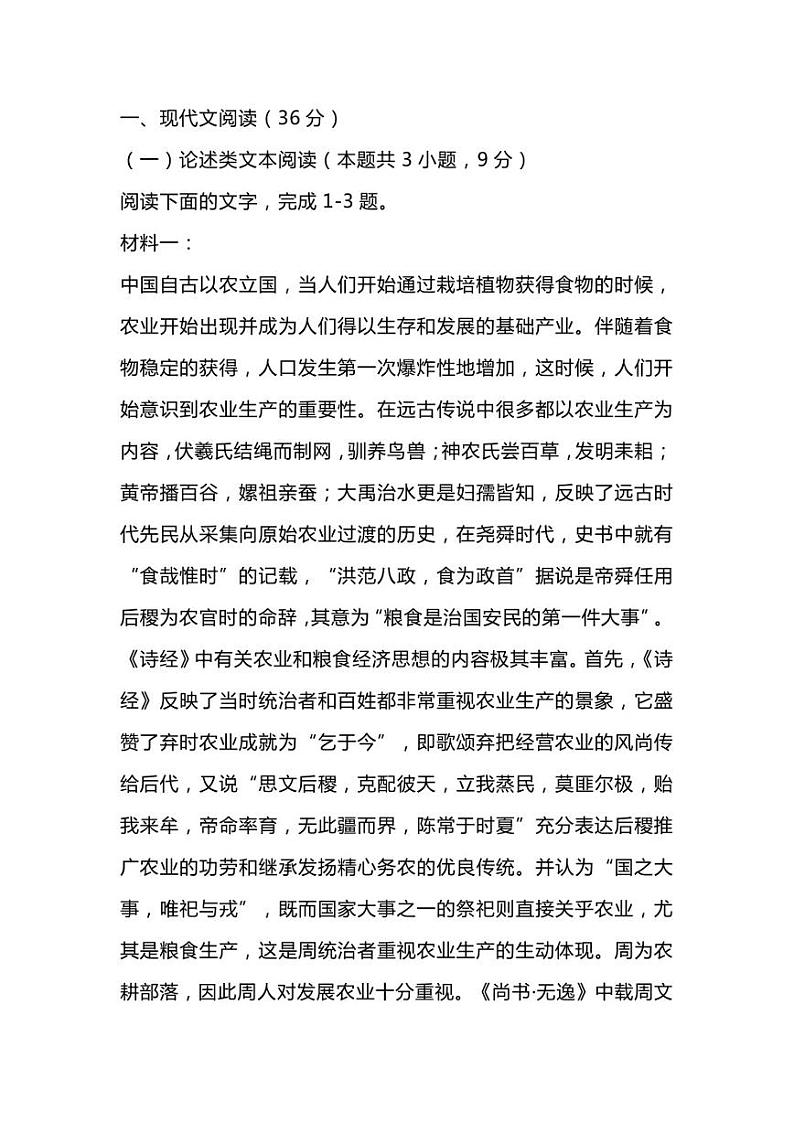 一、现代文阅读（36 分）

（一）论述类文本阅读（本题共 3 小题，9 分）

阅读下面的文字，完成 1-3 题。

材料一：

中国自古以农立国，当人们开始通过栽培植物获得食物的时候，农业开始出现并成为人们得以生存和发展的基础产业。伴随着食物稳定的获得，人口发生第一次爆炸性地增加，这时候，人们开始意识到农业生产的重要性。在远古传说中很多都以农业生产为内容，伏羲氏结绳而制网，驯养鸟兽；神农氏尝百草，发明耒耜；黄帝播百谷，嫘祖亲蚕；大禹治水更是妇孺皆知，反映了远古时代先民从采集向原始农业过渡的历史，在尧舜时代，史书中就有“食哉惟时”的记载，“洪范八政，食为政首”据说是帝舜任用后稷为农官时的命辞，其意为“粮食是治国安民的第一件大事”。《诗经》中有关农业和粮食经济思想的内容极其丰富。首先，《诗经》反映了当时统治者和百姓都非常重视农业生产的景象，它盛赞了弃时农业成就为“乞于今”，即歌颂弃把经营农业的风尚传给后代，又说“思文后稷，克配彼天，立我蒸民，莫匪尔极，贻我来牟，帝命率育，无此疆而界，陈常于时夏”充分表达后稷推广农业的功劳和继承发扬精心务农的优良传统。并认为“国之大事，唯祀与戎”，既而国家大事之一的祭祀则直接关乎农业，尤其是粮食生产，这是周统治者重视农业生产的生动体现。周为农耕部落，因此周人对发展农业十分重视。《尚书·无逸》中载周文